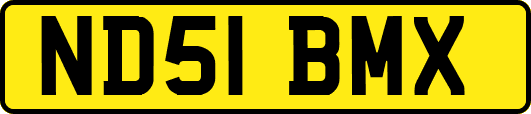 ND51 BMX